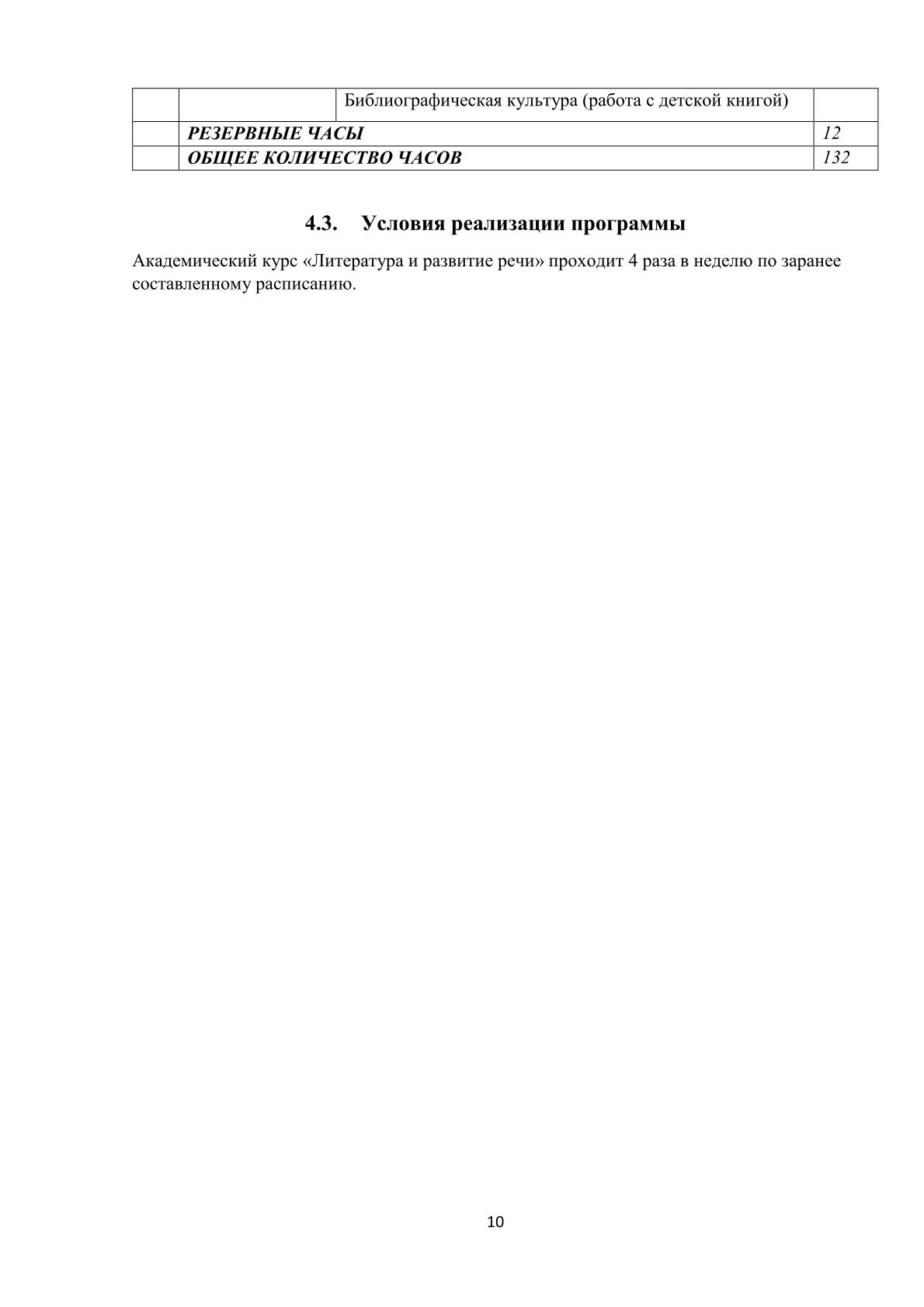 | | | Библиографическая культура (работа с детской книгой) | |
|---|---|---|---|
| | РЕЗЕРВНЫЕ ЧАСЫ | | 12 |
| | ОБЩЕЕ КОЛИЧЕСТВО ЧАСОВ | | 132 |

4.3. Условия реализации программы

Академический курс «Литература и развитие речи» проходит 4 раза в неделю по заранее составленному расписанию.

10